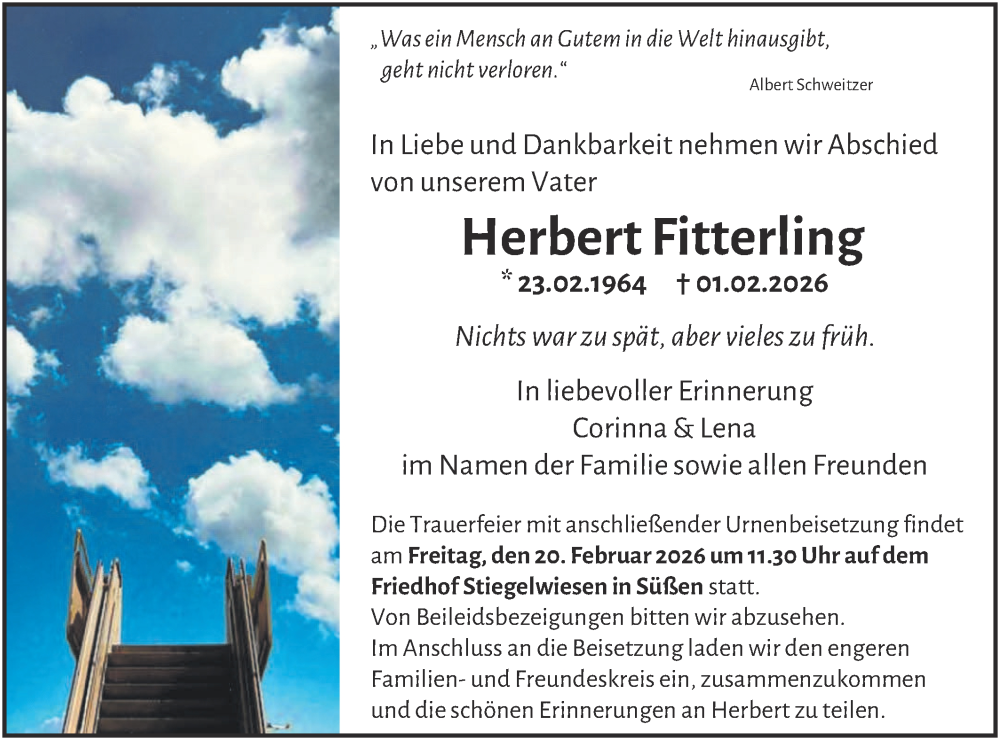 „Was ein Mensch an Gutem in die Welt hinausgibt, geht nicht verloren."

Albert Schweitzer

In Liebe und Dankbarkeit nehmen wir Abschied von unserem Vater

Herbert Fitterling

* 23.02.1964 † 01.02.2026

Nichts war zu spät, aber vieles zu früh.

In liebevoller Erinnerung
Corinna & Lena
im Namen der Familie sowie allen Freunden

Die Trauerfeier mit anschließender Urnenbeisetzung findet am Freitag, den 20. Februar 2026 um 11.30 Uhr auf dem Friedhof Stiegelwiesen in Süßen statt.
Von Beileidsbezeigungen bitten wir abzusehen.
Im Anschluss an die Beisetzung laden wir den engeren Familien- und Freundeskreis ein, zusammenzukommen und die schönen Erinnerungen an Herbert zu teilen.